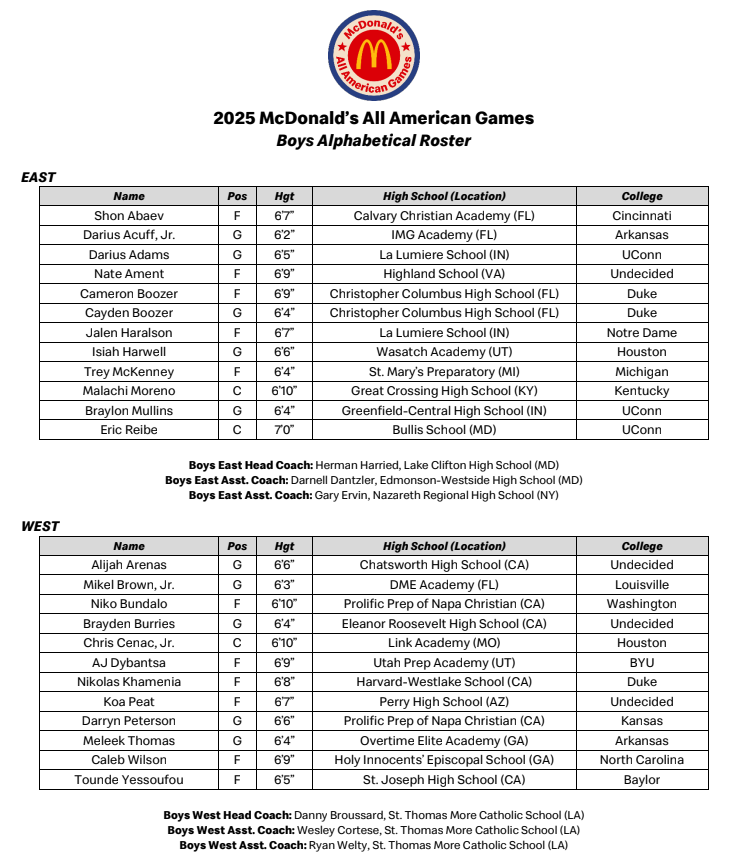 McDonald's All American Games

2025 McDonald's All American Games
Boys Alphabetical Roster

EAST

| Name | Pos | Hgt | High School (Location) | College |
|---|---|---|---|---|
| Shon Abaev | F | 6'7" | Calvary Christian Academy (FL) | Cincinnati |
| Darius Acuff, Jr. | G | 6'2" | IMG Academy (FL) | Arkansas |
| Darius Adams | G | 6'5" | La Lumiere School (IN) | UConn |
| Nate Ament | F | 6'9" | Highland School (VA) | Undecided |
| Cameron Boozer | F | 6'9" | Christopher Columbus High School (FL) | Duke |
| Cayden Boozer | G | 6'4" | Christopher Columbus High School (FL) | Duke |
| Jalen Haralson | F | 6'7" | La Lumiere School (IN) | Notre Dame |
| Isiah Harwell | G | 6'6" | Wasatch Academy (UT) | Houston |
| Trey McKenney | F | 6'4" | St. Mary's Preparatory (MI) | Michigan |
| Malachi Moreno | C | 6'10" | Great Crossing High School (KY) | Kentucky |
| Braylon Mullins | G | 6'4" | Greenfield-Central High School (IN) | UConn |
| Eric Reibe | C | 7'0" | Bullis School (MD) | UConn |

Boys East Head Coach: Herman Harried, Lake Clifton High School (MD)
Boys East Asst. Coach: Darnell Dantzler, Edmonson-Westside High School (MD)
Boys East Asst. Coach: Gary Ervin, Nazareth Regional High School (NY)

WEST

| Name | Pos | Hgt | High School (Location) | College |
|---|---|---|---|---|
| Alijah Arenas | G | 6'6" | Chatsworth High School (CA) | Undecided |
| Mikel Brown, Jr. | G | 6'3" | DME Academy (FL) | Louisville |
| Niko Bundalo | F | 6'10" | Prolific Prep of Napa Christian (CA) | Washington |
| Brayden Burries | G | 6'4" | Eleanor Roosevelt High School (CA) | Undecided |
| Chris Cenac, Jr. | C | 6'10" | Link Academy (MO) | Houston |
| AJ Dybantsa | F | 6'9" | Utah Prep Academy (UT) | BYU |
| Nikolas Khamenia | F | 6'8" | Harvard-Westlake School (CA) | Duke |
| Koa Peat | F | 6'7" | Perry High School (AZ) | Undecided |
| Darryn Peterson | G | 6'6" | Prolific Prep of Napa Christian (CA) | Kansas |
| Meleek Thomas | G | 6'4" | Overtime Elite Academy (GA) | Arkansas |
| Caleb Wilson | F | 6'9" | Holy Innocents' Episcopal School (GA) | North Carolina |
| Tounde Yessoufou | F | 6'5" | St. Joseph High School (CA) | Baylor |

Boys West Head Coach: Danny Broussard, St. Thomas More Catholic School (LA)
Boys West Asst. Coach: Wesley Cortese, St. Thomas More Catholic School (LA)
Boys West Asst. Coach: Ryan Welty, St. Thomas More Catholic School (LA)